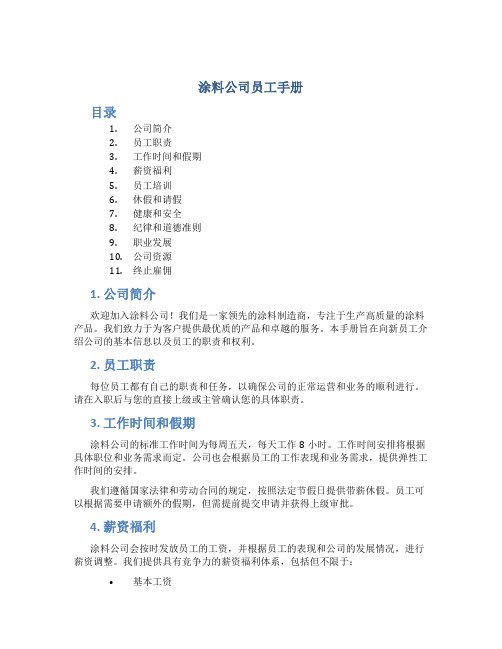 涂料公司员工手册

目录

1. 公司简介
2. 员工职责
3. 工作时间和假期
4. 薪资福利
5. 员工培训
6. 休假和请假
7. 健康和安全
8. 纪律和道德准则
9. 职业发展
10. 公司资源
11. 终止雇佣

1. 公司简介

欢迎加入涂料公司！我们是一家领先的涂料制造商，专注于生产高质量的涂料产品。我们致力于为客户提供最优质的产品和卓越的服务。本手册旨在向新员工介绍公司的基本信息以及员工的职责和权利。

2. 员工职责

每位员工都有自己的职责和任务，以确保公司的正常运营和业务的顺利进行。请在入职后与您的直接上级或主管确认您的具体职责。

3. 工作时间和假期

涂料公司的标准工作时间为每周五天，每天工作 8 小时。工作时间安排将根据具体职位和业务需求而定。公司也会根据员工的工作表现和业务需求，提供弹性工作时间的安排。

我们遵循国家法律和劳动合同的规定，按照法定节假日提供带薪休假。员工可以根据需要申请额外的假期，但需提前提交申请并获得上级审批。

4. 薪资福利

涂料公司会按时发放员工的工资，并根据员工的表现和公司的发展情况，进行薪资调整。我们提供具有竞争力的薪资福利体系，包括但不限于：

• 基本工资